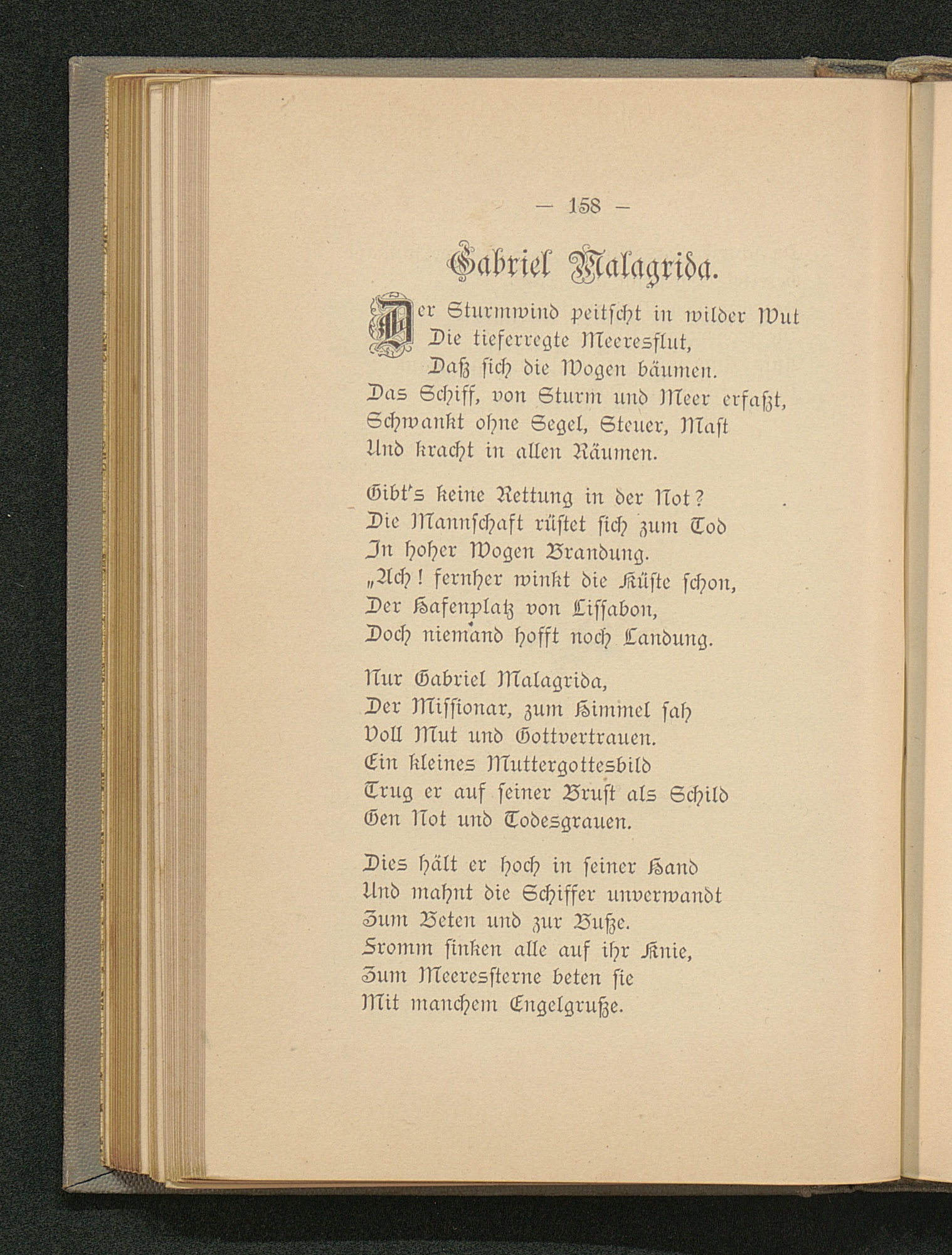 — 158 —

Gabriel Malagrida.

Der Sturmwind peitscht in wilder Wut
Die tieferregte Meeresflut,
Daß sich die Wogen bäumen.
Das Schiff, von Sturm und Meer erfaßt,
Schwankt ohne Segel, Steuer, Mast
Und kracht in allen Räumen.

Gibt's keine Rettung in der Not?
Die Mannschaft rüstet sich zum Tod
In hoher Wogen Brandung.
„Ach! fernher winkt die Küste schon,
Der Hafenplatz von Lissabon,
Doch niemand hofft noch Landung.

Nur Gabriel Malagrida,
Der Missionar, zum Himmel sah
Voll Mut und Gottvertrauen.
Ein kleines Muttergottesbild
Trug er auf seiner Brust als Schild
Gen Not und Todesgrauen.

Dies hält er hoch in seiner Hand
Und mahnt die Schiffer unverwandt
Zum Beten und zur Buße.
Fromm sinken alle auf ihr Knie,
Zum Meeressterne beten sie
Mit manchem Engelgruße.